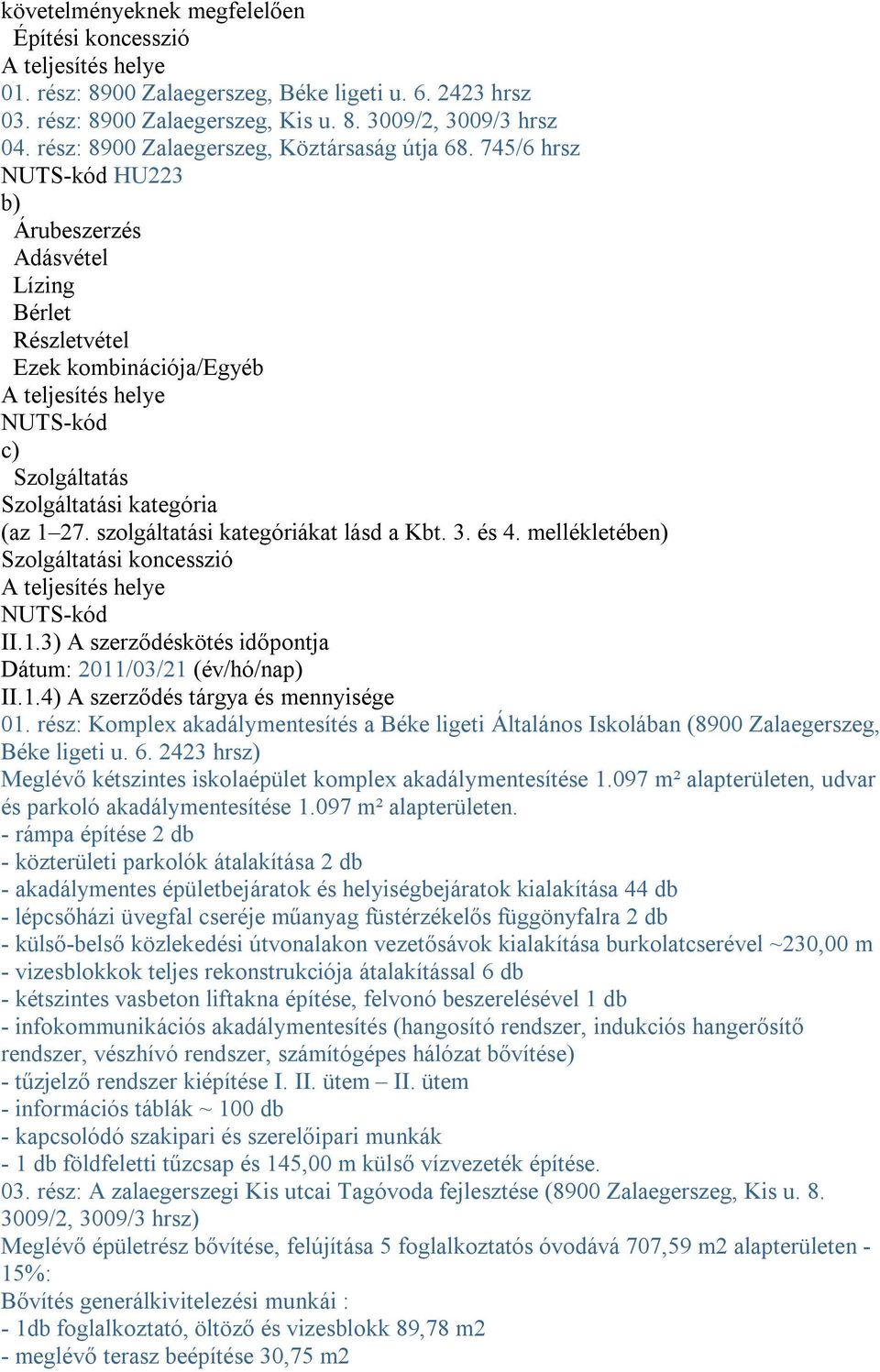 követelményeknek megfelelően
Építési koncesszió
A teljesítés helye
01. rész: 8900 Zalaegerszeg, Béke ligeti u. 6. 2423 hrsz
03. rész: 8900 Zalaegerszeg, Kis u. 8. 3009/2, 3009/3 hrsz
04. rész: 8900 Zalaegerszeg, Köztársaság útja 68. 745/6 hrsz
NUTS-kód HU223
b)
Árubeszerzés
Adásvétel
Lízing
Bérlet
Részletvétel
Ezek kombinációja/Egyéb
A teljesítés helye
NUTS-kód
c)
Szolgáltatás
Szolgáltatási kategória
(az 1–27. szolgáltatási kategóriákat lásd a Kbt. 3. és 4. mellékletében)
Szolgáltatási koncesszió
A teljesítés helye
NUTS-kód
II.1.3) A szerződéskötés időpontja
Dátum: 2011/03/21 (év/hó/nap)
II.1.4) A szerződés tárgya és mennyisége
01. rész: Komplex akadálymentesítés a Béke ligeti Általános Iskolában (8900 Zalaegerszeg, Béke ligeti u. 6. 2423 hrsz)
Meglévő kétszintes iskolaépület komplex akadálymentesítése 1.097 m² alapterületen, udvar és parkoló akadálymentesítése 1.097 m² alapterületen.
- rámpa építése 2 db
- közterületi parkolók átalakítása 2 db
- akadálymentes épületbejáratok és helyiségbejáratok kialakítása 44 db
- lépcsőházi üvegfal cseréje műanyag füstérzékelős függönyfalra 2 db
- külső-belső közlekedési útvonalakon vezetősávok kialakítása burkolatcserével ~230,00 m
- vizesblokkok teljes rekonstrukciója átalakítással 6 db
- kétszintes vasbeton liftakna építése, felvonó beszerelésével 1 db
- infokommunikációs akadálymentesítés (hangosító rendszer, indukciós hangerősítő rendszer, vészhívó rendszer, számítógépes hálózat bővítése)
- tűzjelző rendszer kiépítése I. II. ütem – II. ütem
- információs táblák ~ 100 db
- kapcsolódó szakipari és szerelőipari munkák
- 1 db földfeletti tűzcsap és 145,00 m külső vízvezeték építése.
03. rész: A zalaegerszegi Kis utcai Tagóvoda fejlesztése (8900 Zalaegerszeg, Kis u. 8. 3009/2, 3009/3 hrsz)
Meglévő épületrész bővítése, felújítása 5 foglalkoztatós óvodává 707,59 m2 alapterületen - 15%:
Bővítés generálkivitelezési munkái :
- 1db foglalkoztató, öltöző és vizesblokk 89,78 m2
- meglévő terasz beépítése 30,75 m2